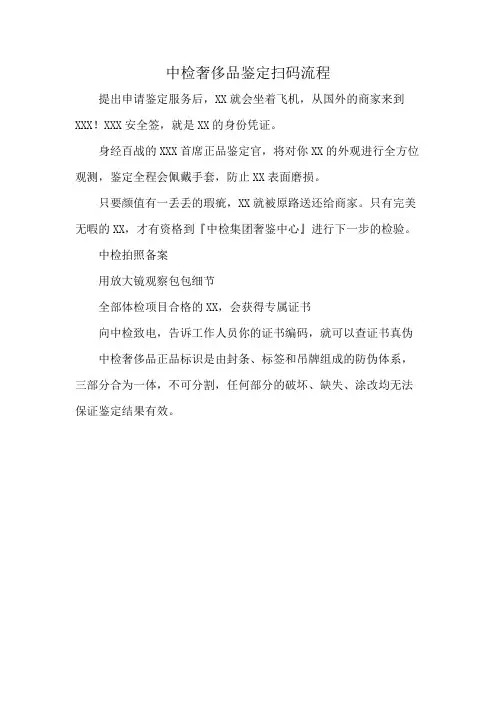 中检奢侈品鉴定扫码流程

提出申请鉴定服务后，XX 就会坐着飞机，从国外的商家来到 XXX！XXX 安全签，就是 XX 的身份凭证。

身经百战的 XXX 首席正品鉴定官，将对你 XX 的外观进行全方位观测，鉴定全程会佩戴手套，防止 XX 表面磨损。

只要颜值有一丢丢的瑕疵，XX 就被原路送还给商家。只有完美无暇的 XX，才有资格到『中检集团奢鉴中心』进行下一步的检验。

中检拍照备案

用放大镜观察包包细节

全部体检项目合格的 XX，会获得专属证书

向中检致电，告诉工作人员你的证书编码，就可以查证书真伪

中检奢侈品正品标识是由封条、标签和吊牌组成的防伪体系，三部分合为一体，不可分割，任何部分的破坏、缺失、涂改均无法保证鉴定结果有效。